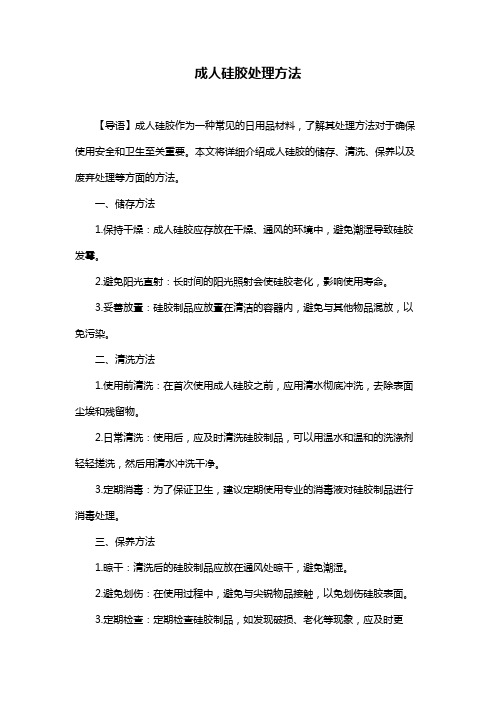 成人硅胶处理方法

【导语】成人硅胶作为一种常见的日用品材料，了解其处理方法对于确保使用安全和卫生至关重要。本文将详细介绍成人硅胶的储存、清洗、保养以及废弃处理等方面的方法。

一、储存方法

1.保持干燥：成人硅胶应存放在干燥、通风的环境中，避免潮湿导致硅胶发霉。

2.避免阳光直射：长时间的阳光照射会使硅胶老化，影响使用寿命。

3.妥善放置：硅胶制品应放置在清洁的容器内，避免与其他物品混放，以免污染。

二、清洗方法

1.使用前清洗：在首次使用成人硅胶之前，应用清水彻底冲洗，去除表面尘埃和残留物。

2.日常清洗：使用后，应及时清洗硅胶制品，可以用温水和温和的洗涤剂轻轻搓洗，然后用清水冲洗干净。

3.定期消毒：为了保证卫生，建议定期使用专业的消毒液对硅胶制品进行消毒处理。

三、保养方法

1.晾干：清洗后的硅胶制品应放在通风处晾干，避免潮湿。

2.避免划伤：在使用过程中，避免与尖锐物品接触，以免划伤硅胶表面。

3.定期检查：定期检查硅胶制品，如发现破损、老化等现象，应及时更